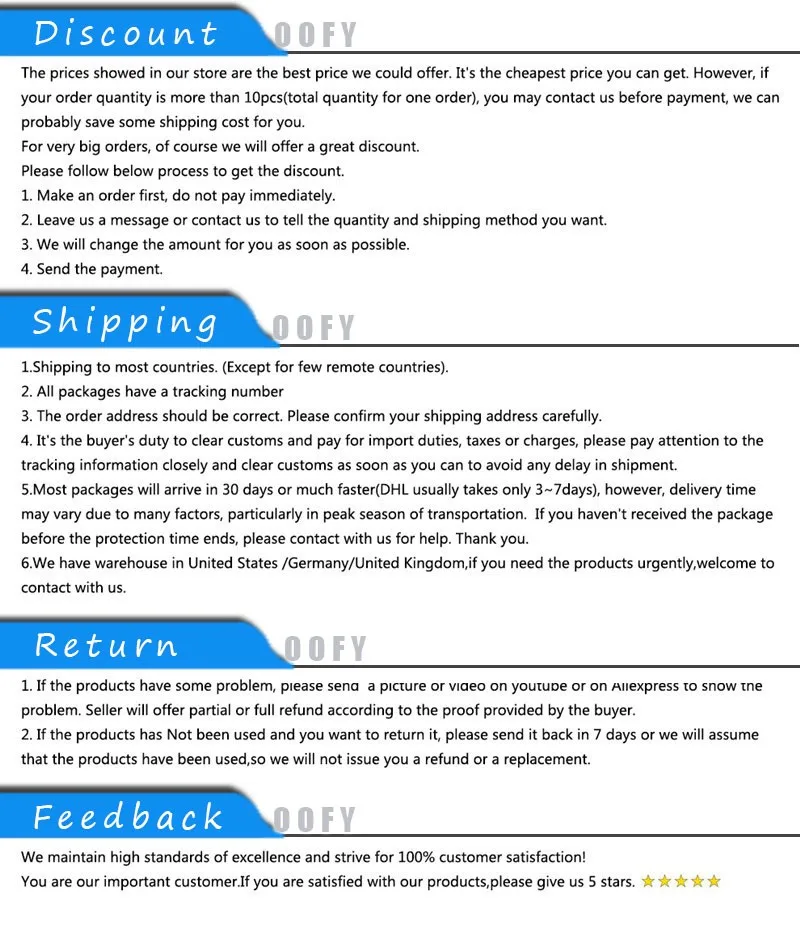 Discount
OOFY

The prices showed in our store are the best price we could offer. It's the cheapest price you can get. However, if your order quantity is more than 10pcs(total quantity for one order), you may contact us before payment, we can probably save some shipping cost for you.
For very big orders, of course we will offer a great discount.
Please follow below process to get the discount.
1. Make an order first, do not pay immediately.
2. Leave us a message or contact us to tell the quantity and shipping method you want.
3. We will change the amount for you as soon as possible.
4. Send the payment.

Shipping
OOFY

1.Shipping to most countries. (Except for few remote countries).
2. All packages have a tracking number
3. The order address should be correct. Please confirm your shipping address carefully.
4. It's the buyer's duty to clear customs and pay for import duties, taxes or charges, please pay attention to the tracking information closely and clear customs as soon as you can to avoid any delay in shipment.
5.Most packages will arrive in 30 days or much faster(DHL usually takes only 3~7days), however, delivery time may vary due to many factors, particularly in peak season of transportation. If you haven't received the package before the protection time ends, please contact with us for help. Thank you.
6.We have warehouse in United States /Germany/United Kingdom,if you need the products urgently,welcome to contact with us.

Return
OOFY

1. If the products have some problem, please send a picture or video on youtube or on Aliexpress to show the problem. Seller will offer partial or full refund according to the proof provided by the buyer.
2. If the products has Not been used and you want to return it, please send it back in 7 days or we will assume that the products have been used,so we will not issue you a refund or a replacement.

Feedback
OOFY

We maintain high standards of excellence and strive for 100% customer satisfaction!
You are our important customer.If you are satisfied with our products,please give us 5 stars. ★★★★★